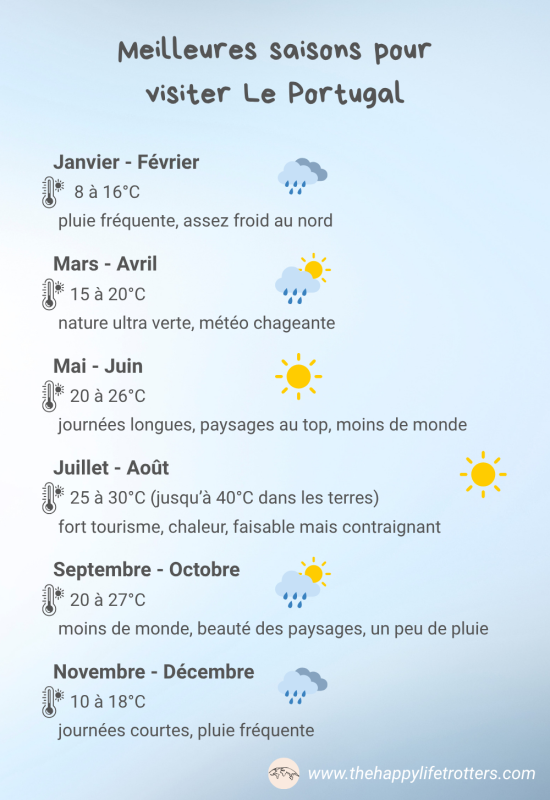 Meilleures saisons pour visiter Le Portugal

Janvier - Février
8 à 16°C
pluie fréquente, assez froid au nord

Mars - Avril
15 à 20°C
nature ultra verte, météo chageante

Mai - Juin
20 à 26°C
journées longues, paysages au top, moins de monde

Juillet - Août
25 à 30°C (jusqu'à 40°C dans les terres)
fort tourisme, chaleur, faisable mais contraignant

Septembre - Octobre
20 à 27°C
moins de monde, beauté des paysages, un peu de pluie

Novembre - Décembre
10 à 18°C
journées courtes, pluie fréquente

www.thehappylifetrotters.com